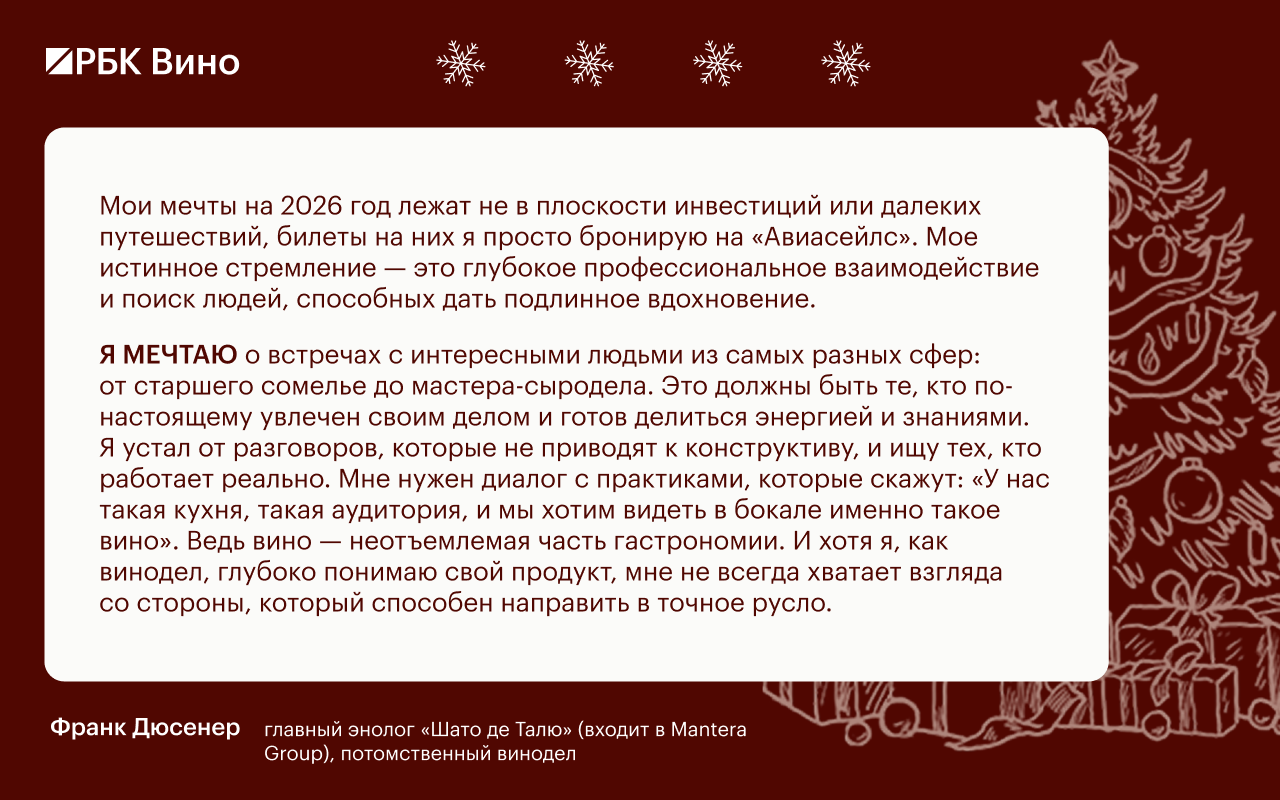 РБК Вино

Мои мечты на 2026 год лежат не в плоскости инвестиций или далеких путешествий, билеты на них я просто бронирую на «Авиасейлс». Мое истинное стремление — это глубокое профессиональное взаимодействие и поиск людей, способных дать подлинное вдохновение.

Я МЕЧТАЮ о встречах с интересными людьми из самых разных сфер: от старшего сомелье до мастера-сыродела. Это должны быть те, кто по-настоящему увлечен своим делом и готов делиться энергией и знаниями. Я устал от разговоров, которые не приводят к конструктиву, и ищу тех, кто работает реально. Мне нужен диалог с практиками, которые скажут: «У нас такая кухня, такая аудитория, и мы хотим видеть в бокале именно такое вино». Ведь вино — неотъемлемая часть гастрономии. И хотя я, как винодел, глубоко понимаю свой продукт, мне не всегда хватает взгляда со стороны, который способен направить в точное русло.

Франк Дюсенер

главный энолог «Шато де Талю» (входит в Mantera Group), потомственный винодел